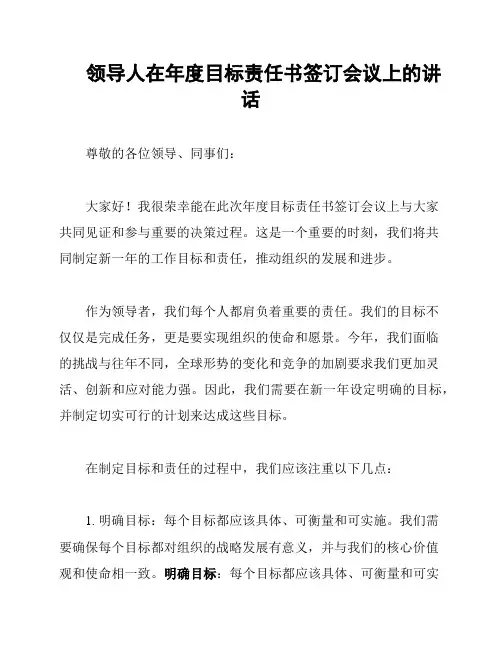 领导人在年度目标责任书签订会议上的讲话

尊敬的各位领导、同事们：

大家好！我很荣幸能在此次年度目标责任书签订会议上与大家共同见证和参与重要的决策过程。这是一个重要的时刻，我们将共同制定新一年的工作目标和责任，推动组织的发展和进步。

作为领导者，我们每个人都肩负着重要的责任。我们的目标不仅仅是完成任务，更是要实现组织的使命和愿景。今年，我们面临的挑战与往年不同，全球形势的变化和竞争的加剧要求我们更加灵活、创新和应对能力强。因此，我们需要在新一年设定明确的目标，并制定切实可行的计划来达成这些目标。

在制定目标和责任的过程中，我们应该注重以下几点：

1. 明确目标：每个目标都应该具体、可衡量和可实施。我们需要确保每个目标都对组织的战略发展有意义，并与我们的核心价值观和使命相一致。明确目标：每个目标都应该具体、可衡量和可实